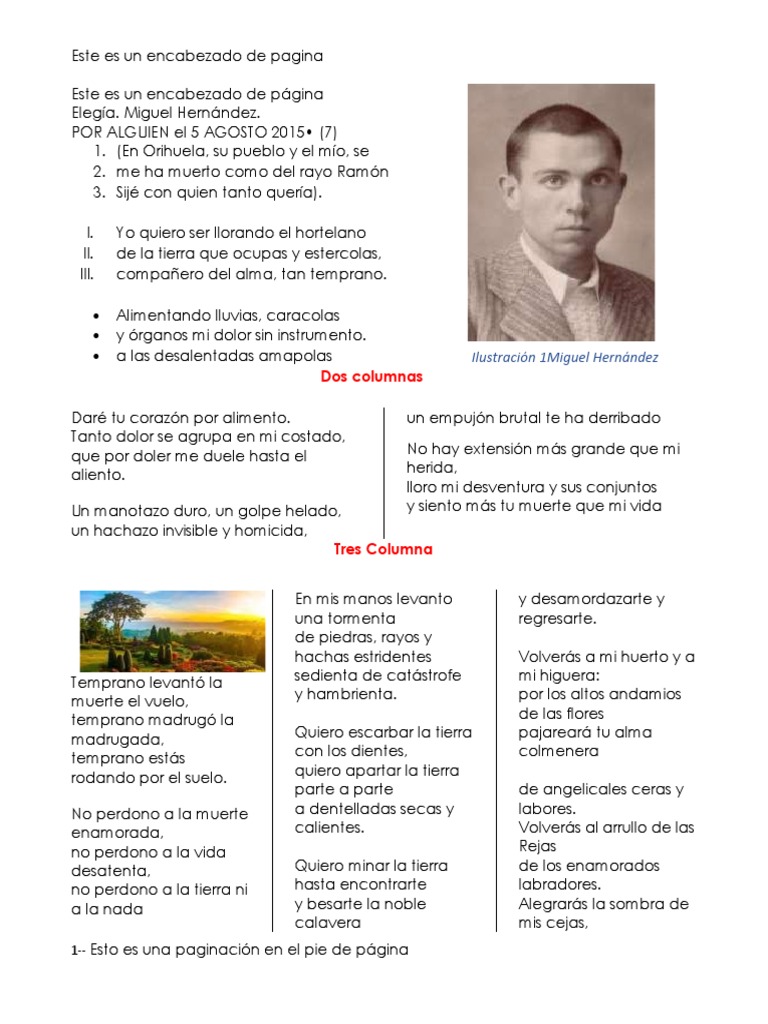 Este es un encabezado de pagina

Este es un encabezado de página
Elegía. Miguel Hernández.
POR ALGUIEN el 5 AGOSTO 2015• (7)

1. (En Orihuela, su pueblo y el mío, se
2. me ha muerto como del rayo Ramón
3. Sijé con quien tanto quería).

I. Yo quiero ser llorando el hortelano
II. de la tierra que ocupas y estercolas,
III. compañero del alma, tan temprano.

• Alimentando lluvias, caracolas
• y órganos mi dolor sin instrumento.
• a las desalentadas amapolas

Ilustración 1Miguel Hernández

Dos columnas

Daré tu corazón por alimento.
Tanto dolor se agrupa en mi costado,
que por doler me duele hasta el aliento.

Un manotazo duro, un golpe helado,
un hachazo invisible y homicida,

un empujón brutal te ha derribado

No hay extensión más grande que mi herida,
lloro mi desventura y sus conjuntos
y siento más tu muerte que mi vida

Tres Columna

Temprano levantó la muerte el vuelo,
temprano madrugó la madrugada,
temprano estás rodando por el suelo.

No perdono a la muerte enamorada,
no perdono a la vida desatenta,
no perdono a la tierra ni a la nada

En mis manos levanto una tormenta
de piedras, rayos y hachas estridentes
sedienta de catástrofe y hambrienta.

Quiero escarbar la tierra con los dientes,
quiero apartar la tierra parte a parte
a dentelladas secas y calientes.

Quiero minar la tierra hasta encontrarte
y besarte la noble calavera

y desamordazarte y regresarte.

Volverás a mi huerto y a mi higuera:
por los altos andamios de las flores
pajareará tu alma colmenera

de angelicales ceras y labores.
Volverás al arrullo de las Rejas
de los enamorados labradores.
Alegrarás la sombra de mis cejas,

1-- Esto es una paginación en el pie de página